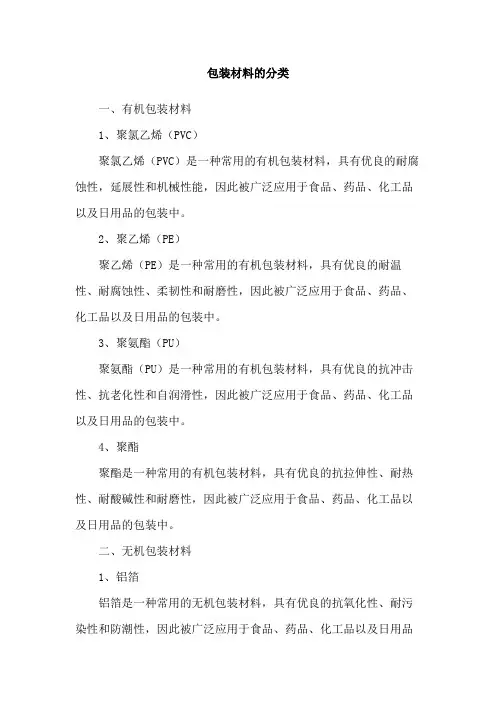 包装材料的分类

一、有机包装材料

1、聚氯乙烯（PVC）

聚氯乙烯（PVC）是一种常用的有机包装材料，具有优良的耐腐蚀性，延展性和机械性能，因此被广泛应用于食品、药品、化工品以及日用品的包装中。

2、聚乙烯（PE）

聚乙烯（PE）是一种常用的有机包装材料，具有优良的耐温性、耐腐蚀性、柔韧性和耐磨性，因此被广泛应用于食品、药品、化工品以及日用品的包装中。

3、聚氨酯（PU）

聚氨酯（PU）是一种常用的有机包装材料，具有优良的抗冲击性、抗老化性和自润滑性，因此被广泛应用于食品、药品、化工品以及日用品的包装中。

4、聚酯

聚酯是一种常用的有机包装材料，具有优良的抗拉伸性、耐热性、耐酸碱性和耐磨性，因此被广泛应用于食品、药品、化工品以及日用品的包装中。

二、无机包装材料

1、铝箔

铝箔是一种常用的无机包装材料，具有优良的抗氧化性、耐污染性和防潮性，因此被广泛应用于食品、药品、化工品以及日用品